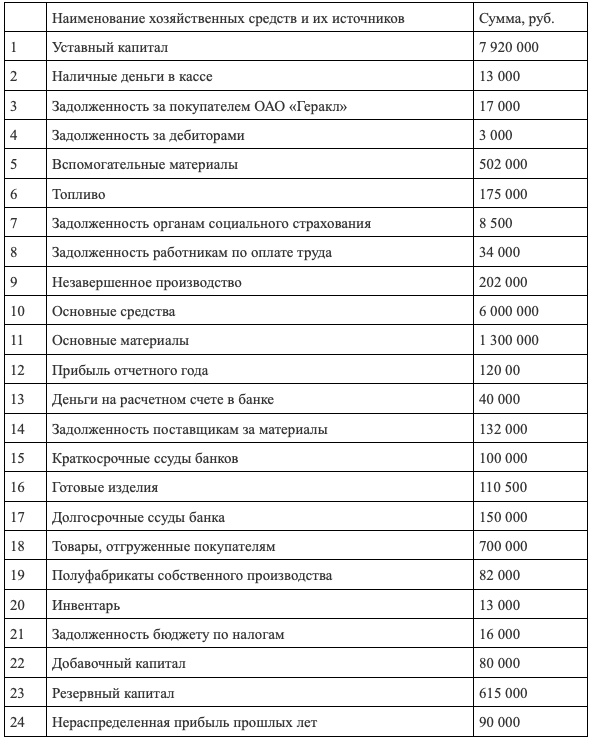 |  | Наименование хозяйственных средств и их источников | Сумма, руб. |
|---|---|---|
| 1 | Уставный капитал | 7 920 000 |
| 2 | Наличные деньги в кассе | 13 000 |
| 3 | Задолженность за покупателем ОАО «Геракл» | 17 000 |
| 4 | Задолженность за дебиторами | 3 000 |
| 5 | Вспомогательные материалы | 502 000 |
| 6 | Топливо | 175 000 |
| 7 | Задолженность органам социального страхования | 8 500 |
| 8 | Задолженность работникам по оплате труда | 34 000 |
| 9 | Незавершенное производство | 202 000 |
| 10 | Основные средства | 6 000 000 |
| 11 | Основные материалы | 1 300 000 |
| 12 | Прибыль отчетного года | 120 00 |
| 13 | Деньги на расчетном счете в банке | 40 000 |
| 14 | Задолженность поставщикам за материалы | 132 000 |
| 15 | Краткосрочные ссуды банков | 100 000 |
| 16 | Готовые изделия | 110 500 |
| 17 | Долгосрочные ссуды банка | 150 000 |
| 18 | Товары, отгруженные покупателям | 700 000 |
| 19 | Полуфабрикаты собственного производства | 82 000 |
| 20 | Инвентарь | 13 000 |
| 21 | Задолженность бюджету по налогам | 16 000 |
| 22 | Добавочный капитал | 80 000 |
| 23 | Резервный капитал | 615 000 |
| 24 | Нераспределенная прибыль прошлых лет | 90 000 |